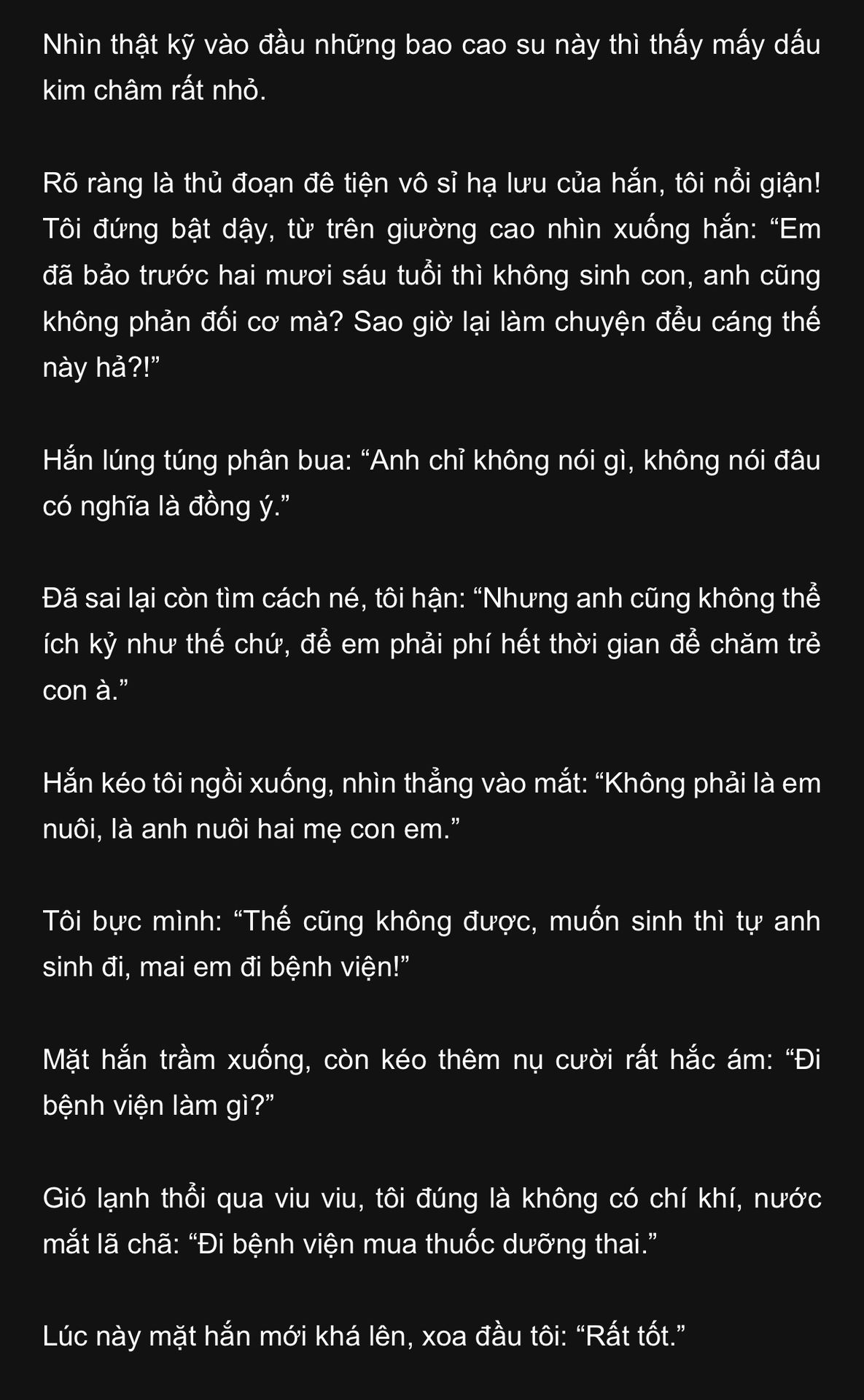 Nhìn thật kỹ vào đầu những bao cao su này thì thấy mấy dấu kim châm rất nhỏ.

Rõ ràng là thủ đoạn đê tiện vô sỉ hạ lưu của hắn, tôi nổi giận! Tôi đứng bật dậy, từ trên giường cao nhìn xuống hắn: "Em đã bảo trước hai mươi sáu tuổi thì không sinh con, anh cũng không phản đối cơ mà? Sao giờ lại làm chuyện đểu cáng thế này hả?!"

Hắn lúng túng phân bua: "Anh chỉ không nói gì, không nói đâu có nghĩa là đồng ý."

Đã sai lại còn tìm cách né, tôi hận: "Nhưng anh cũng không thể ích kỷ như thế chứ, để em phải phí hết thời gian để chăm trẻ con à."

Hắn kéo tôi ngồi xuống, nhìn thẳng vào mắt: "Không phải là em nuôi, là anh nuôi hai mẹ con em."

Tôi bực mình: "Thế cũng không được, muốn sinh thì tự anh sinh đi, mai em đi bệnh viện!"

Mặt hắn trầm xuống, còn kéo thêm nụ cười rất hắc ám: "Đi bệnh viện làm gì?"

Gió lạnh thổi qua viu viu, tôi đúng là không có chí khí, nước mắt lã chã: "Đi bệnh viện mua thuốc dưỡng thai."

Lúc này mặt hắn mới khá lên, xoa đầu tôi: "Rất tốt."